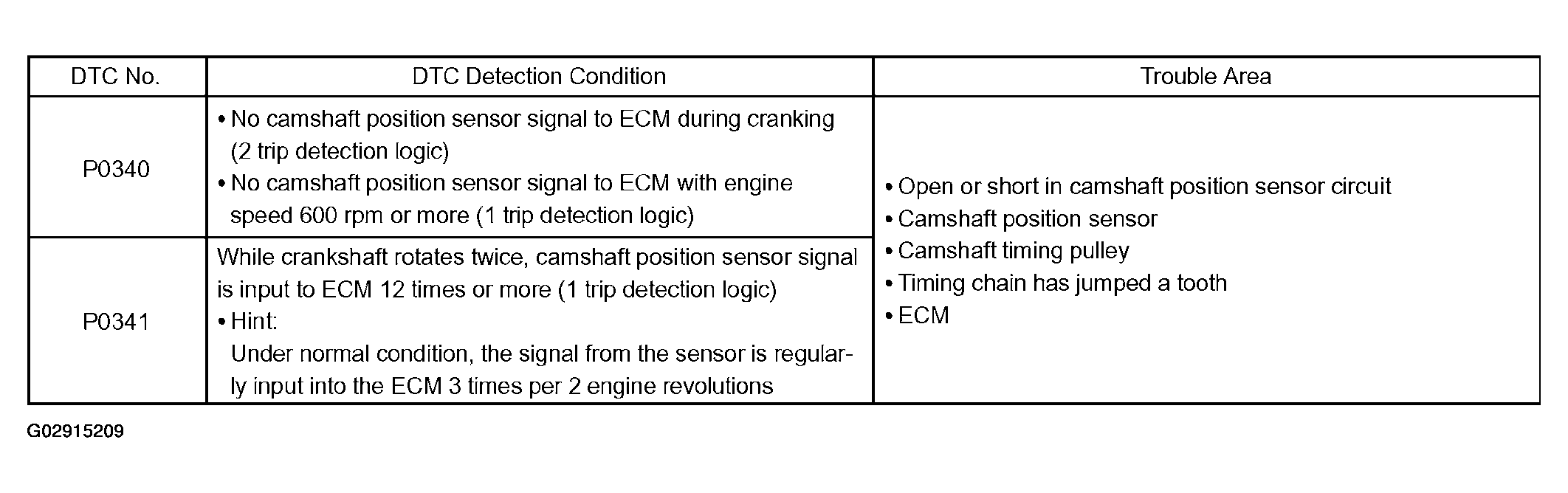 | DTC No. | DTC Detection Condition | Trouble Area |
|---|---|---|
| P0340 | • No camshaft position sensor signal to ECM during cranking (2 trip detection logic) • No camshaft position sensor signal to ECM with engine speed 600 rpm or more (1 trip detection logic) | • Open or short in camshaft position sensor circuit • Camshaft position sensor • Camshaft timing pulley • Timing chain has jumped a tooth • ECM |
| P0341 | While crankshaft rotates twice, camshaft position sensor signal is input to ECM 12 times or more (1 trip detection logic) • Hint: Under normal condition, the signal from the sensor is regularly input into the ECM 3 times per 2 engine revolutions | |

G02915209